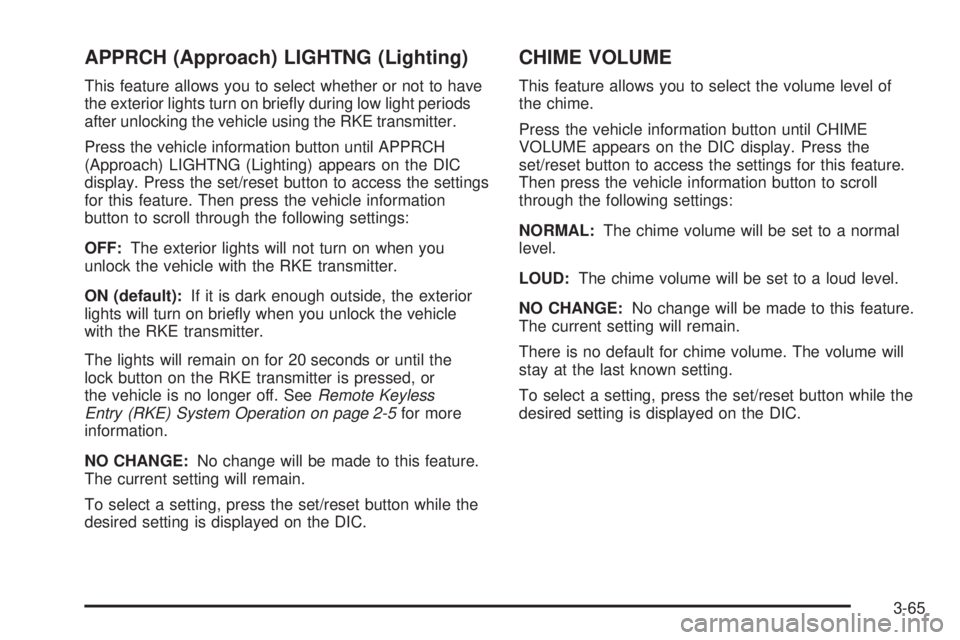 APPRCH (Approach) LIGHTNG (Lighting)

This feature allows you to select whether or not to have the exterior lights turn on briefly during low light periods after unlocking the vehicle using the RKE transmitter.

Press the vehicle information button until APPRCH (Approach) LIGHTNG (Lighting) appears on the DIC display. Press the set/reset button to access the settings for this feature. Then press the vehicle information button to scroll through the following settings:

OFF: The exterior lights will not turn on when you unlock the vehicle with the RKE transmitter.

ON (default): If it is dark enough outside, the exterior lights will turn on briefly when you unlock the vehicle with the RKE transmitter.

The lights will remain on for 20 seconds or until the lock button on the RKE transmitter is pressed, or the vehicle is no longer off. See Remote Keyless Entry (RKE) System Operation on page 2-5 for more information.

NO CHANGE: No change will be made to this feature. The current setting will remain.

To select a setting, press the set/reset button while the desired setting is displayed on the DIC.

CHIME VOLUME

This feature allows you to select the volume level of the chime.

Press the vehicle information button until CHIME VOLUME appears on the DIC display. Press the set/reset button to access the settings for this feature. Then press the vehicle information button to scroll through the following settings:

NORMAL: The chime volume will be set to a normal level.

LOUD: The chime volume will be set to a loud level.

NO CHANGE: No change will be made to this feature. The current setting will remain.

There is no default for chime volume. The volume will stay at the last known setting.

To select a setting, press the set/reset button while the desired setting is displayed on the DIC.

3-65

carmanualsonline.info